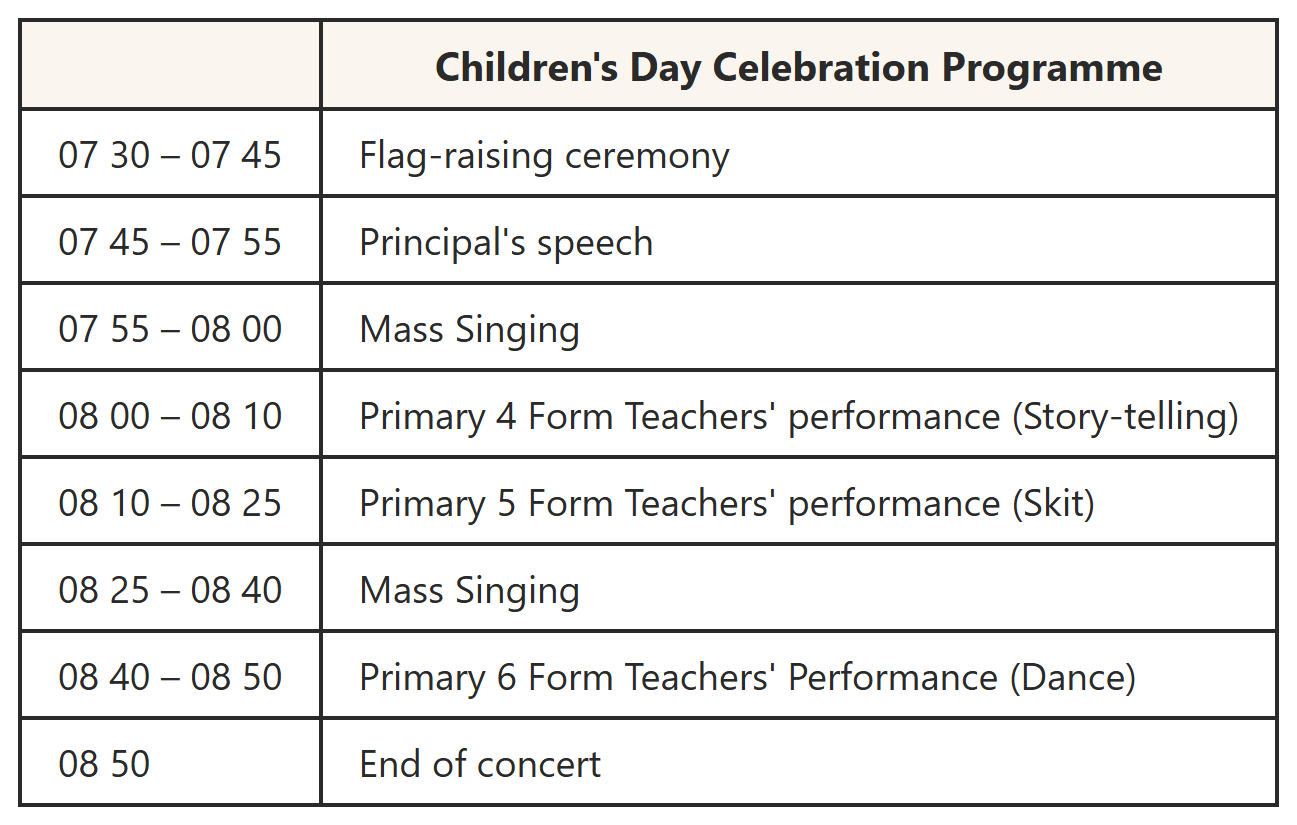 |  | Children's Day Celebration Programme |
|---|---|
| 07 30 – 07 45 | Flag-raising ceremony |
| 07 45 – 07 55 | Principal's speech |
| 07 55 – 08 00 | Mass Singing |
| 08 00 – 08 10 | Primary 4 Form Teachers' performance (Story-telling) |
| 08 10 – 08 25 | Primary 5 Form Teachers' performance (Skit) |
| 08 25 – 08 40 | Mass Singing |
| 08 40 – 08 50 | Primary 6 Form Teachers' Performance (Dance) |
| 08 50 | End of concert |